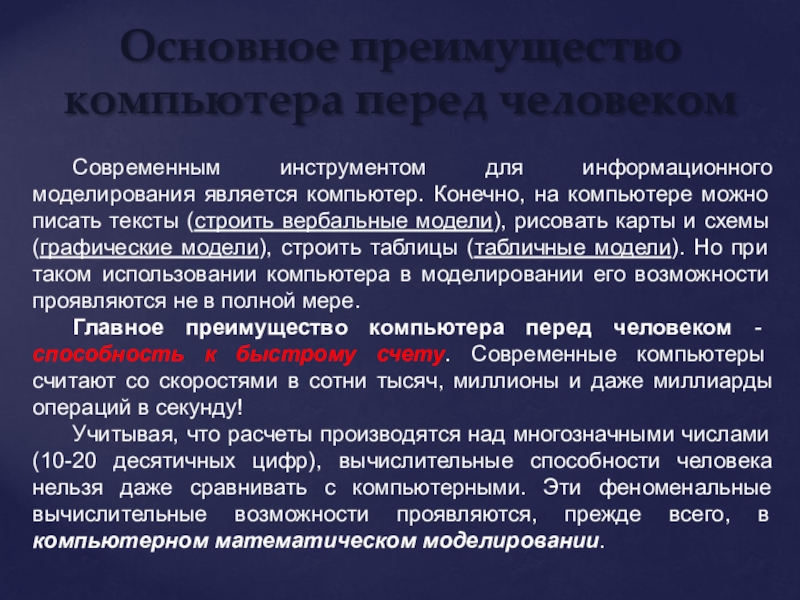 Основное преимущество компьютера перед человеком

Современным инструментом для информационного моделирования является компьютер. Конечно, на компьютере можно писать тексты (строить вербальные модели), рисовать карты и схемы (графические модели), строить таблицы (табличные модели). Но при таком использовании компьютера в моделировании его возможности проявляются не в полной мере.

Главное преимущество компьютера перед человеком - способность к быстрому счету. Современные компьютеры считают со скоростями в сотни тысяч, миллионы и даже миллиарды операций в секунду!

Учитывая, что расчеты производятся над многозначными числами (10-20 десятичных цифр), вычислительные способности человека нельзя даже сравнивать с компьютерными. Эти феноменальные вычислительные возможности проявляются, прежде всего, в компьютерном математическом моделировании.